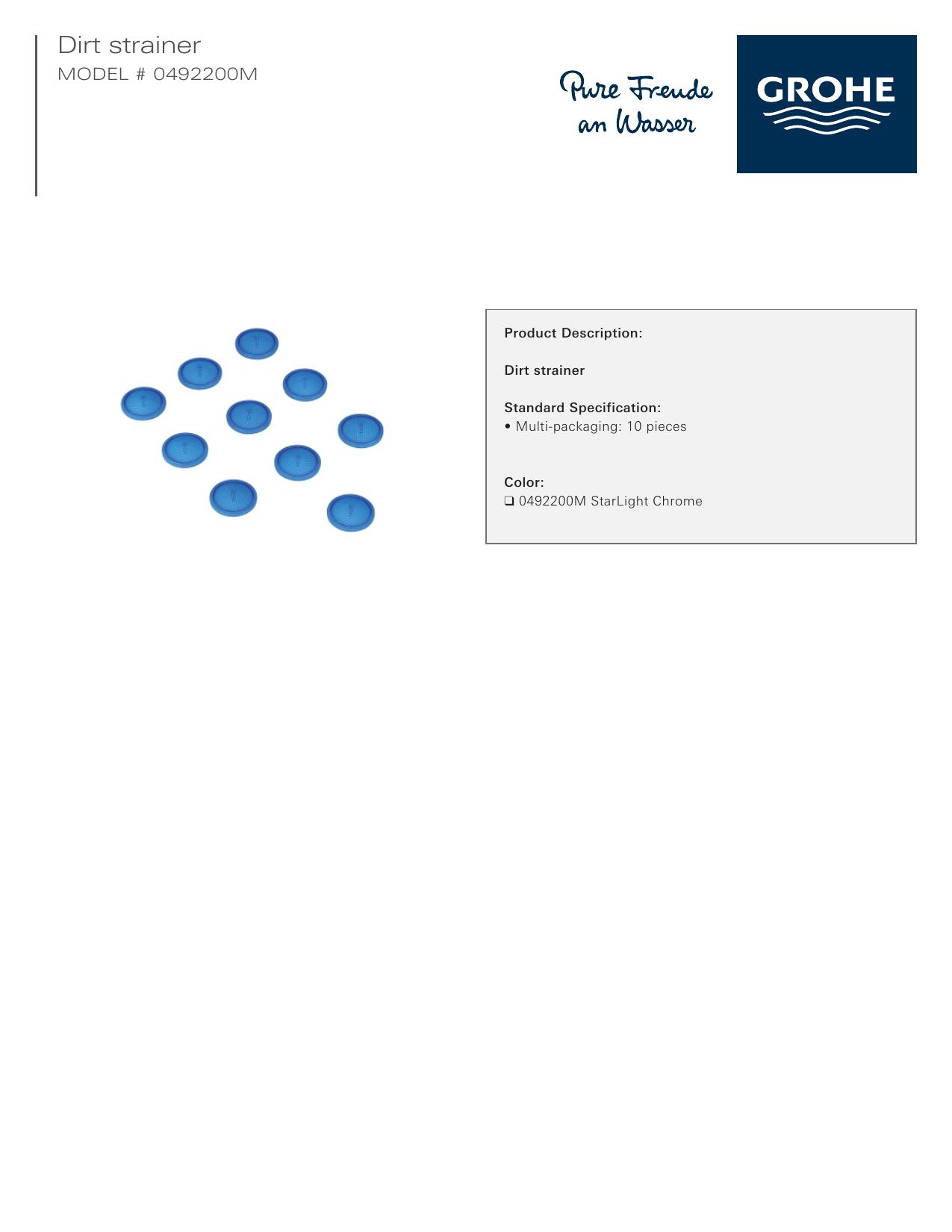 Dirt strainer
MODEL # 0492200M

Pure Freude
an Wasser

GROHE

Product Description:

Dirt strainer

Standard Specification:
• Multi-packaging: 10 pieces

Color:
☐ 0492200M StarLight Chrome